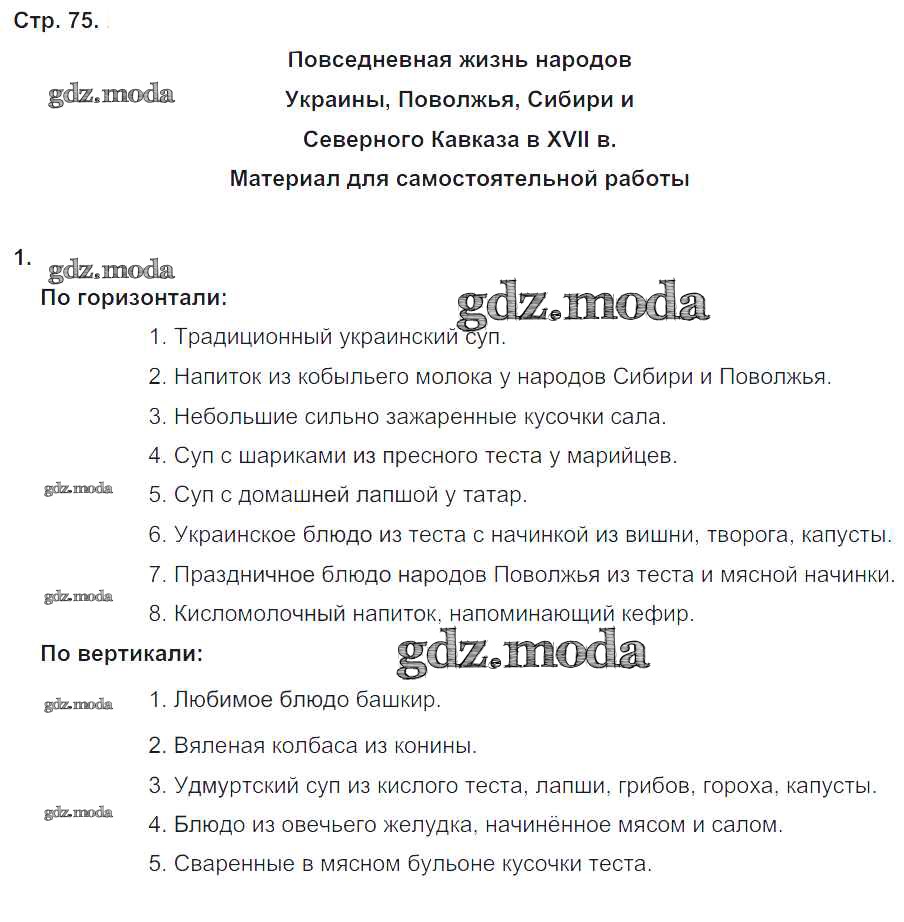 Стр. 75.

Повседневная жизнь народов Украины, Поволжья, Сибири и Северного Кавказа в XVII в.
Материал для самостоятельной работы

gdz.moda

1.

gdz.moda

По горизонтали:

gdz.moda

1. Традиционный украинский суп.

2. Напиток из кобыльего молока у народов Сибири и Поволжья.

3. Небольшие сильно зажаренные кусочки сала.

4. Суп с шариками из пресного теста у марийцев.

gdz.moda

5. Суп с домашней лапшой у татар.

6. Украинское блюдо из теста с начинкой из вишни, творога, капусты.

7. Праздничное блюдо народов Поволжья из теста и мясной начинки.

gdz.moda

8. Кисломолочный напиток, напоминающий кефир.

По вертикали:

gdz.moda

gdz.moda

1. Любимое блюдо башкир.

2. Вяленая колбаса из конины.

3. Удмуртский суп из кислого теста, лапши, грибов, гороха, капусты.

gdz.moda

4. Блюдо из овечьего желудка, начинённое мясом и салом.

5. Сваренные в мясном бульоне кусочки теста.